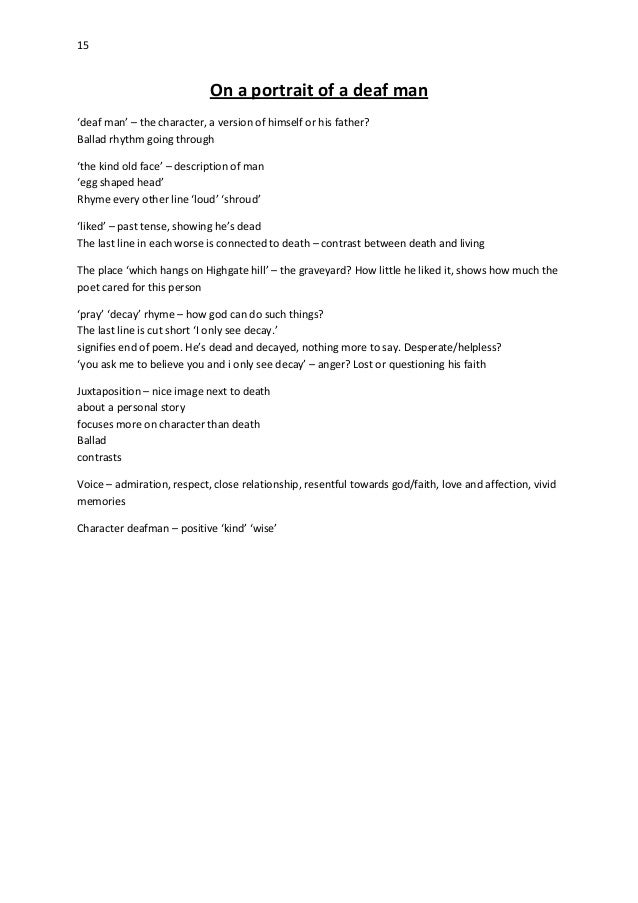 15

On a portrait of a deaf man

‘deaf man’ – the character, a version of himself or his father?
Ballad rhythm going through

‘the kind old face’ – description of man
‘egg shaped head’
Rhyme every other line ‘loud’ ‘shroud’

‘liked’ – past tense, showing he’s dead
The last line in each worse is connected to death – contrast between death and living

The place ‘which hangs on Highgate hill’ – the graveyard? How little he liked it, shows how much the poet cared for this person

‘pray’ ‘decay’ rhyme – how god can do such things?
The last line is cut short ‘I only see decay.’
signifies end of poem. He’s dead and decayed, nothing more to say. Desperate/helpless?
‘you ask me to believe you and i only see decay’ – anger? Lost or questioning his faith

Juxtaposition – nice image next to death
about a personal story
focuses more on character than death
Ballad
contrasts

Voice – admiration, respect, close relationship, resentful towards god/faith, love and affection, vivid memories

Character deafman – positive ‘kind’ ‘wise’